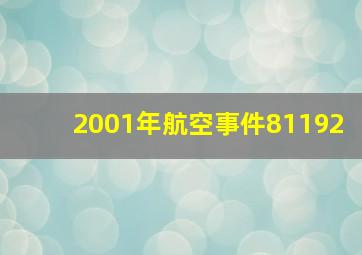 2001年航空事件81192